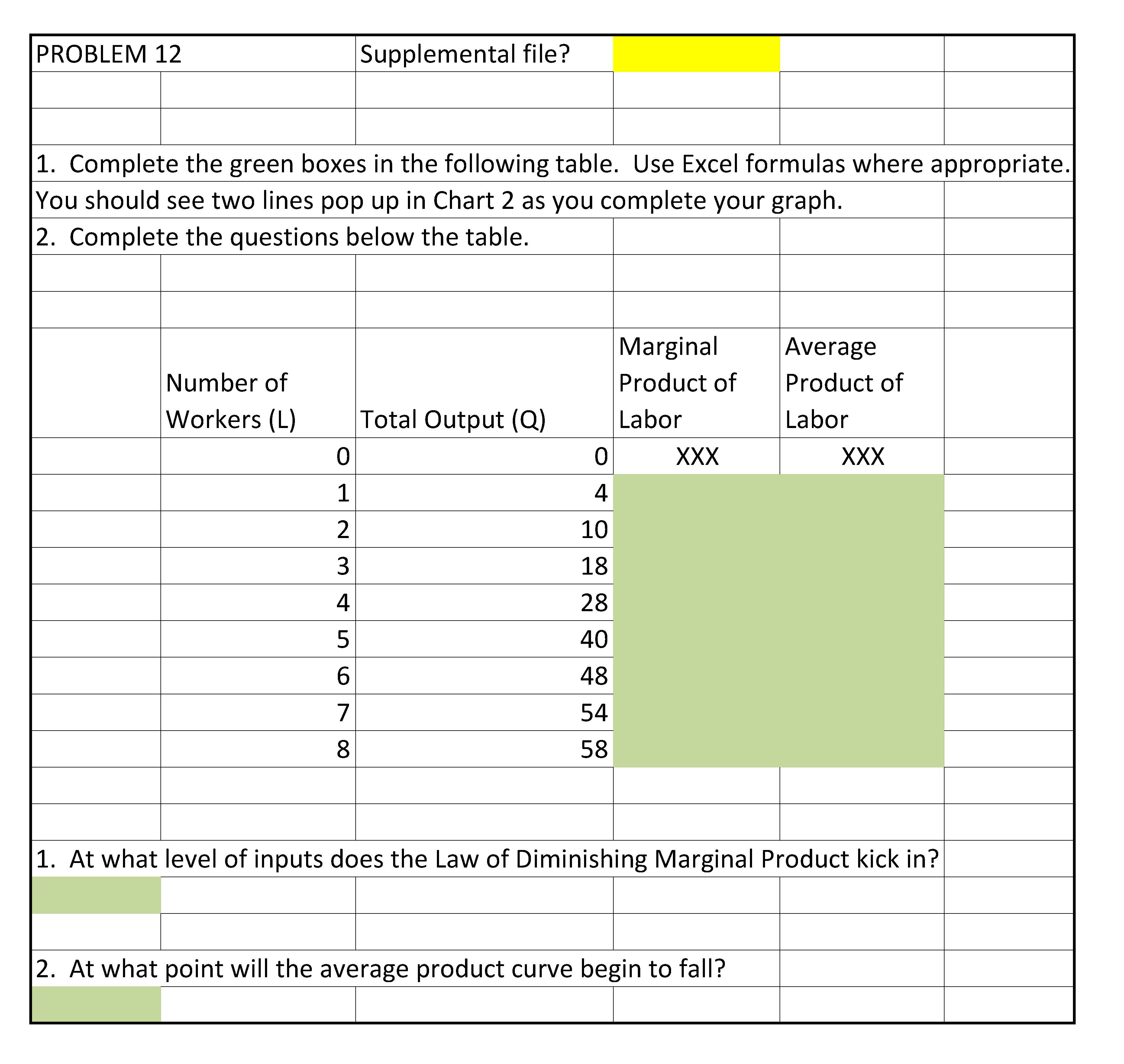 PROBLEM 12 Supplemental file?

1. Complete the green boxes in the following table. Use Excel formulas where appropriate.
You should see two lines pop up in Chart 2 as you complete your graph.
2. Complete the questions below the table.

| Number of Workers (L) | Total Output (Q) | Marginal Product of Labor | Average Product of Labor |
|---|---|---|---|
| 0 | 0 | XXX | XXX |
| 1 | 4 | | |
| 2 | 10 | | |
| 3 | 18 | | |
| 4 | 28 | | |
| 5 | 40 | | |
| 6 | 48 | | |
| 7 | 54 | | |
| 8 | 58 | | |

1. At what level of inputs does the Law of Diminishing Marginal Product kick in?

2. At what point will the average product curve begin to fall?